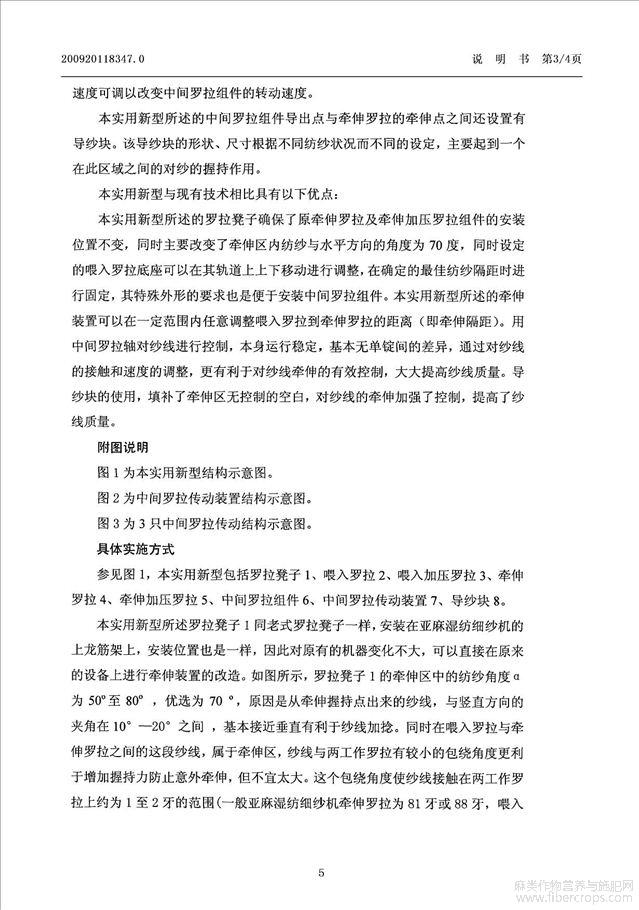 200920118347.0　　　　　　　　　　　　　　　　　　　　　　　说　明　书　第3/4页

速度可调以改变中间罗拉组件的转动速度。

本实用新型所述的中间罗拉组件导出点与牵伸罗拉的牵伸点之间还设置有导纱块。该导纱块的形状、尺寸根据不同纺纱状况而不同的设定，主要起到一个在此区域之间的对纱的握持作用。

本实用新型与现有技术相比具有以下优点：

本实用新型所述的罗拉凳子确保了原牵伸罗拉及牵伸加压罗拉组件的安装位置不变，同时主要改变了牵伸区内纺纱与水平方向的角度为70度，同时设定的喂入罗拉底座可以在其轨道上上下移动进行调整，在确定的最佳纺纱隔距时进行固定，其特殊外形的要求也是便于安装中间罗拉组件。本实用新型所述的牵伸装置可以在一定范围内任意调整喂入罗拉到牵伸罗拉的距离（即牵伸隔距）。用中间罗拉轴对纱线进行控制，本身运行稳定，基本无单锭间的差异，通过对纱线的接触和速度的调整，更有利于对纱线牵伸的有效控制，大大提高纱线质量。导纱块的使用，填补了牵伸区无控制的空白，对纱线的牵伸加强了控制，提高了纱线质量。

附图说明

图1为本实用新型结构示意图。

图2为中间罗拉传动装置结构示意图。

图3为3只中间罗拉传动结构示意图。

具体实施方式

参见图1，本实用新型包括罗拉凳子1、喂入罗拉2、喂入加压罗拉3、牵伸罗拉4、牵伸加压罗拉5、中间罗拉组件6、中间罗拉传动装置7、导纱块8。

本实用新型所述罗拉凳子1同老式罗拉凳子一样，安装在亚麻湿纺细纱机的上龙筋架上，安装位置也是一样，因此对原有的机器变化不大，可以直接在原来的设备上进行牵伸装置的改造。如图所示，罗拉凳子1的牵伸区中的纺纱角度α为50°至80°，优选为70°，原因是从牵伸握持点出来的纱线，与竖直方向的夹角在10°—20°之间，基本接近垂直有利于纱线加捻。同时在喂入罗拉与牵伸罗拉之间的这段纱线，属于牵伸区，纱线与两工作罗拉有较小的包绕角度更利于增加握持力防止意外牵伸，但不宜太大。这个包绕角度使纱线接触在两工作罗拉上约为1至2牙的范围(一般亚麻湿纺细纱机牵伸罗拉为81牙或88牙，喂入

5

麻类作物营养与施肥网 www.fibercrops.com